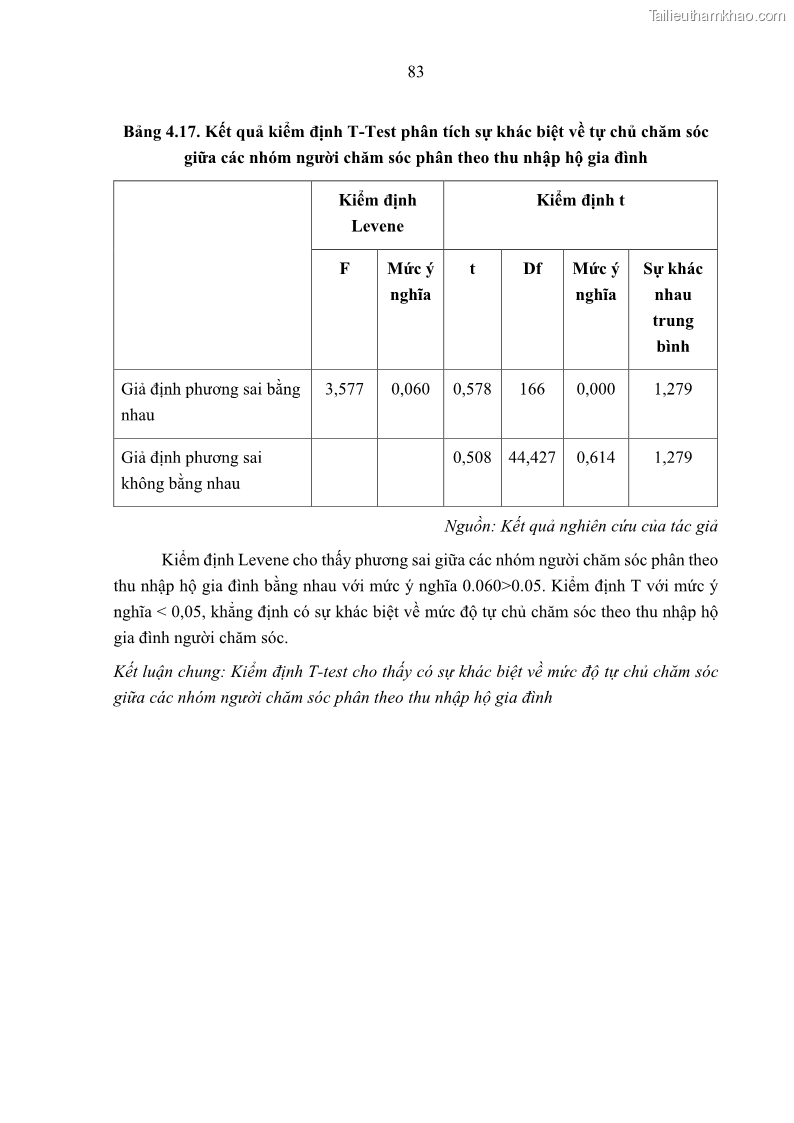 Tailieuthamkhao.com

83

Bảng 4.17. Kết quả kiểm định T-Test phân tích sự khác biệt về tự chủ chăm sóc giữa các nhóm người chăm sóc phân theo thu nhập hộ gia đình

| | Kiểm định Levene | | Kiểm định t | | | |
|---|---|---|---|---|---|---|
| | F | Mức ý nghĩa | t | Df | Mức ý nghĩa | Sự khác nhau trung bình |
| Giả định phương sai bằng nhau | 3,577 | 0,060 | 0,578 | 166 | 0,000 | 1,279 |
| Giả định phương sai không bằng nhau | | | 0,508 | 44,427 | 0,614 | 1,279 |

Nguồn: Kết quả nghiên cứu của tác giả

Kiểm định Levene cho thấy phương sai giữa các nhóm người chăm sóc phân theo thu nhập hộ gia đình bằng nhau với mức ý nghĩa 0.060>0.05. Kiểm định T với mức ý nghĩa < 0,05, khẳng định có sự khác biệt về mức độ tự chủ chăm sóc theo thu nhập hộ gia đình người chăm sóc.

Kết luận chung: Kiểm định T-test cho thấy có sự khác biệt về mức độ tự chủ chăm sóc giữa các nhóm người chăm sóc phân theo thu nhập hộ gia đình